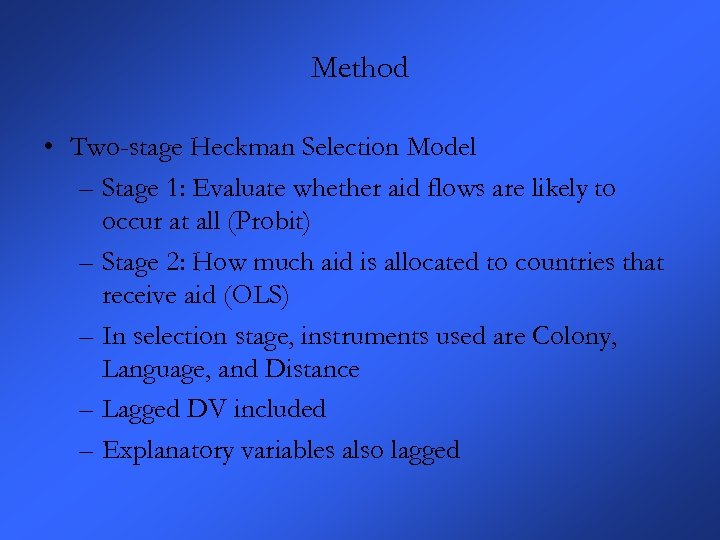 Method

• Two-stage Heckman Selection Model
– Stage 1: Evaluate whether aid flows are likely to occur at all (Probit)
– Stage 2: How much aid is allocated to countries that receive aid (OLS)
– In selection stage, instruments used are Colony, Language, and Distance
– Lagged DV included
– Explanatory variables also lagged